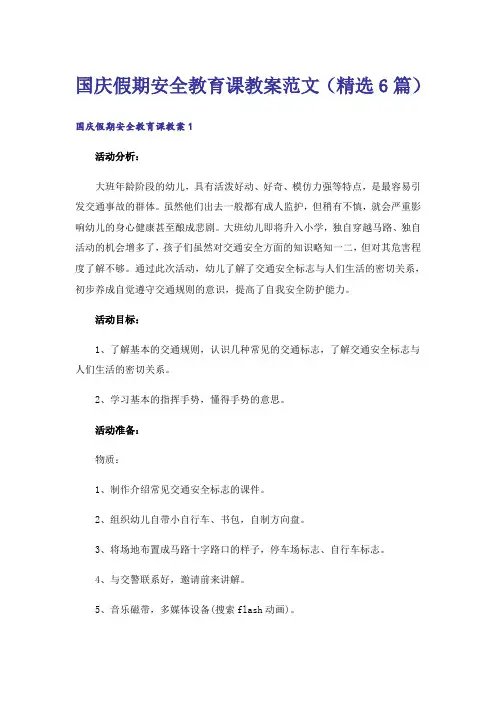 国庆假期安全教育课教案范文（精选6篇）

国庆假期安全教育课教案1

活动分析：

大班年龄阶段的幼儿，具有活泼好动、好奇、模仿力强等特点，是最容易引发交通事故的群体。虽然他们出去一般都有成人监护，但稍有不慎，就会严重影响幼儿的身心健康甚至酿成悲剧。大班幼儿即将升入小学，独自穿越马路、独自活动的机会增多了，孩子们虽然对交通安全方面的知识略知一二，但对其危害程度了解不够。通过此次活动，幼儿了解了交通安全标志与人们生活的密切关系，初步养成自觉遵守交通规则的意识，提高了自我安全防护能力。

活动目标：

1、了解基本的交通规则，认识几种常见的交通标志，了解交通安全标志与人们生活的密切关系。

2、学习基本的指挥手势，懂得手势的意思。

活动准备：

物质：

1、制作介绍常见交通安全标志的课件。

2、组织幼儿自带小自行车、书包，自制方向盘。

3、将场地布置成马路十字路口的样子，停车场标志、自行车标志。

4、与交警联系好，邀请前来讲解。

5、音乐磁带，多媒体设备(搜索flash动画)。